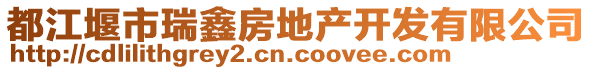 都江堰市瑞鑫房地产开发有限公司
http://cdlilithgrey2.cn.coovee.com